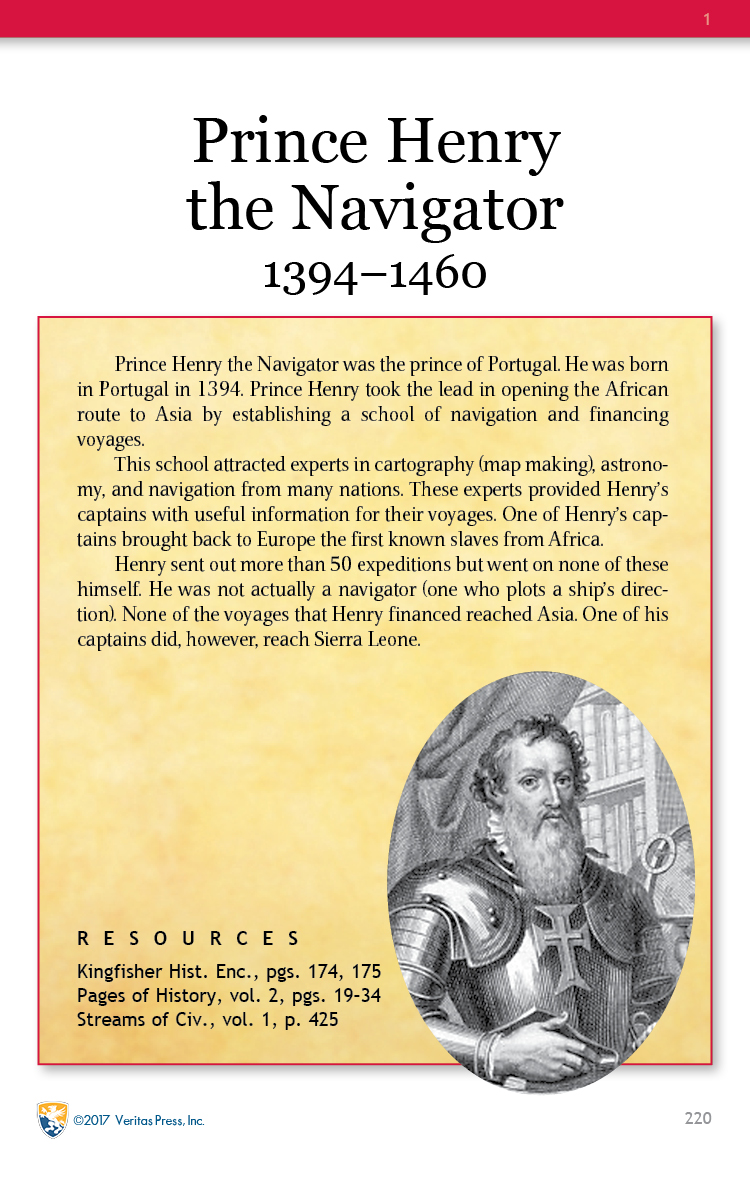 1

Prince Henry the Navigator
1394–1460

Prince Henry the Navigator was the prince of Portugal. He was born in Portugal in 1394. Prince Henry took the lead in opening the African route to Asia by establishing a school of navigation and financing voyages.

This school attracted experts in cartography (map making), astronomy, and navigation from many nations. These experts provided Henry's captains with useful information for their voyages. One of Henry's captains brought back to Europe the first known slaves from Africa.

Henry sent out more than 50 expeditions but went on none of these himself. He was not actually a navigator (one who plots a ship's direction). None of the voyages that Henry financed reached Asia. One of his captains did, however, reach Sierra Leone.

RESOURCES
Kingfisher Hist. Enc., pgs. 174, 175
Pages of History, vol. 2, pgs. 19-34
Streams of Civ., vol. 1, p. 425

©2017 Veritas Press, Inc.

220